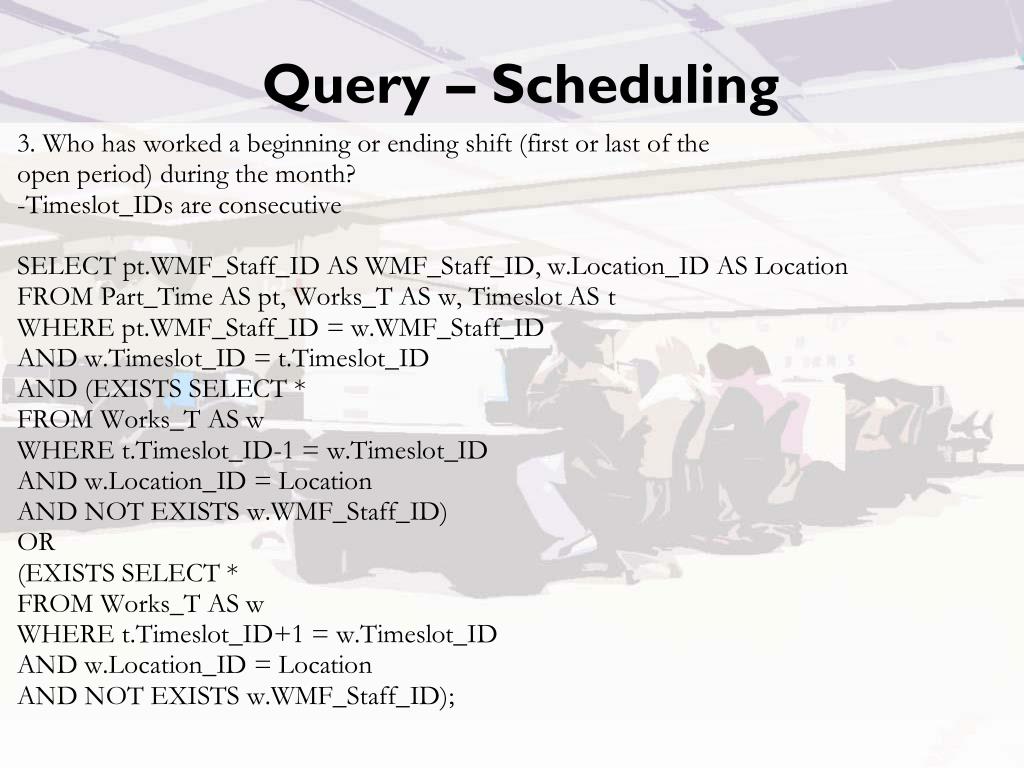 Query – Scheduling

3. Who has worked a beginning or ending shift (first or last of the open period) during the month?
-Timeslot_IDs are consecutive

SELECT pt.WMF_Staff_ID AS WMF_Staff_ID, w.Location_ID AS Location
FROM Part_Time AS pt, Works_T AS w, Timeslot AS t
WHERE pt.WMF_Staff_ID = w.WMF_Staff_ID
AND w.Timeslot_ID = t.Timeslot_ID
AND (EXISTS SELECT *
FROM Works_T AS w
WHERE t.Timeslot_ID-1 = w.Timeslot_ID
AND w.Location_ID = Location
AND NOT EXISTS w.WMF_Staff_ID)
OR
(EXISTS SELECT *
FROM Works_T AS w
WHERE t.Timeslot_ID+1 = w.Timeslot_ID
AND w.Location_ID = Location
AND NOT EXISTS w.WMF_Staff_ID);